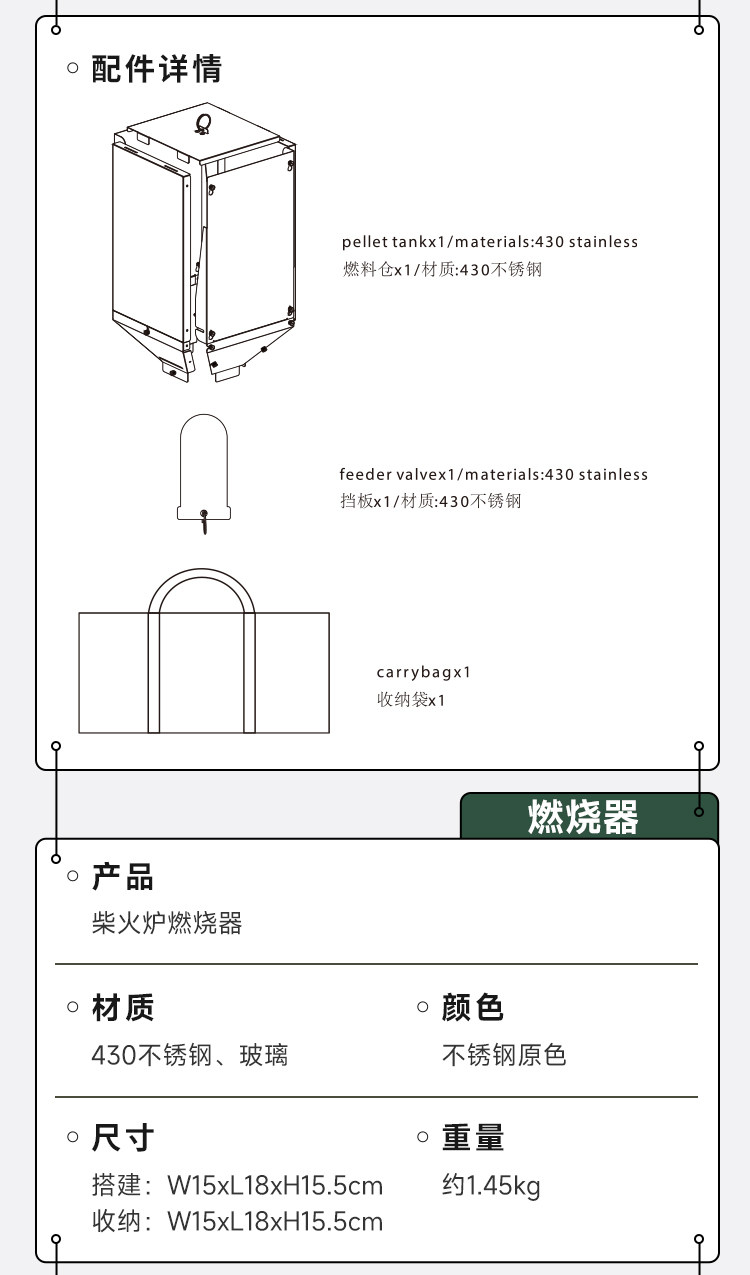 配件详情

pellet tankx1/materials:430 stainless
燃料仓x1/材质:430不锈钢

feeder valvex1/materials:430 stainless
挡板x1/材质:430不锈钢

carrybagx1
收纳袋x1

燃烧器

产品
柴火炉燃烧器

材质
430不锈钢、玻璃

颜色
不锈钢原色

尺寸
搭建：W15xL18xH15.5cm
收纳：W15xL18xH15.5cm

重量
约1.45kg